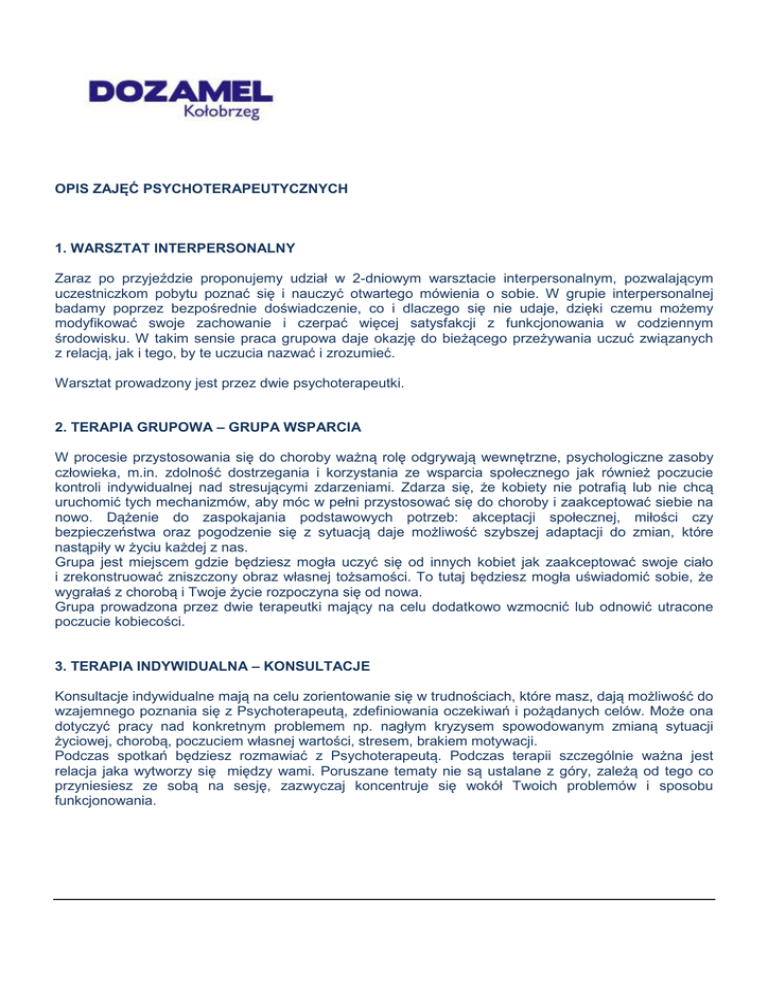 DOZAMEL
Kołobrzeg

OPIS ZAJĘĆ PSYCHOTERAPEUTYCZNYCH

1. WARSZTAT INTERPERSONALNY

Zaraz po przyjeździe proponujemy udział w 2-dniowym warsztacie interpersonalnym, pozwalającym uczestniczkom pobytu poznać się i nauczyć otwartego mówienia o sobie. W grupie interpersonalnej badamy poprzez bezpośrednie doświadczenie, co i dlaczego się nie udaje, dzięki czemu możemy modyfikować swoje zachowanie i czerpać więcej satysfakcji z funkcjonowania w codziennym środowisku. W takim sensie praca grupowa daje okazję do bieżącego przeżywania uczuć związanych z relacją, jak i tego, by te uczucia nazwać i zrozumieć.

Warsztat prowadzony jest przez dwie psychoterapeutki.

2. TERAPIA GRUPOWA – GRUPA WSPARCIA

W procesie przystosowania się do choroby ważną rolę odgrywają wewnętrzne, psychologiczne zasoby człowieka, m.in. zdolność dostrzegania i korzystania ze wsparcia społecznego jak również poczucie kontroli indywidualnej nad stresującymi zdarzeniami. Zdarza się, że kobiety nie potrafią lub nie chcą uruchomić tych mechanizmów, aby móc w pełni przystosować się do choroby i zaakceptować siebie na nowo. Dążenie do zaspokajania podstawowych potrzeb: akceptacji społecznej, miłości czy bezpieczeństwa oraz pogodzenie się z sytuacją daje możliwość szybszej adaptacji do zmian, które nastąpiły w życiu każdej z nas.
Grupa jest miejscem gdzie będziesz mogła uczyć się od innych kobiet jak zaakceptować swoje ciało i zrekonstruować zniszczony obraz własnej tożsamości. To tutaj będziesz mogła uświadomić sobie, że wygrałaś z chorobą i Twoje życie rozpoczyna się od nowa.
Grupa prowadzona przez dwie terapeutki mający na celu dodatkowo wzmocnić lub odnowić utracone poczucie kobiecości.

3. TERAPIA INDYWIDUALNA – KONSULTACJE

Konsultacje indywidualne mają na celu zorientowanie się w trudnościach, które masz, dają możliwość do wzajemnego poznania się z Psychoterapeutą, zdefiniowania oczekiwań i pożądanych celów. Może ona dotyczyć pracy nad konkretnym problemem np. nagłym kryzysem spowodowanym zmianą sytuacji życiowej, chorobą, poczuciem własnej wartości, stresem, brakiem motywacji.
Podczas spotkań będziesz rozmawiać z Psychoterapeutą. Podczas terapii szczególnie ważna jest relacja jaka wytworzy się między wami. Poruszane tematy nie są ustalane z góry, zależą od tego co przyniesiesz ze sobą na sesję, zazwyczaj koncentruje się wokół Twoich problemów i sposobu funkcjonowania.